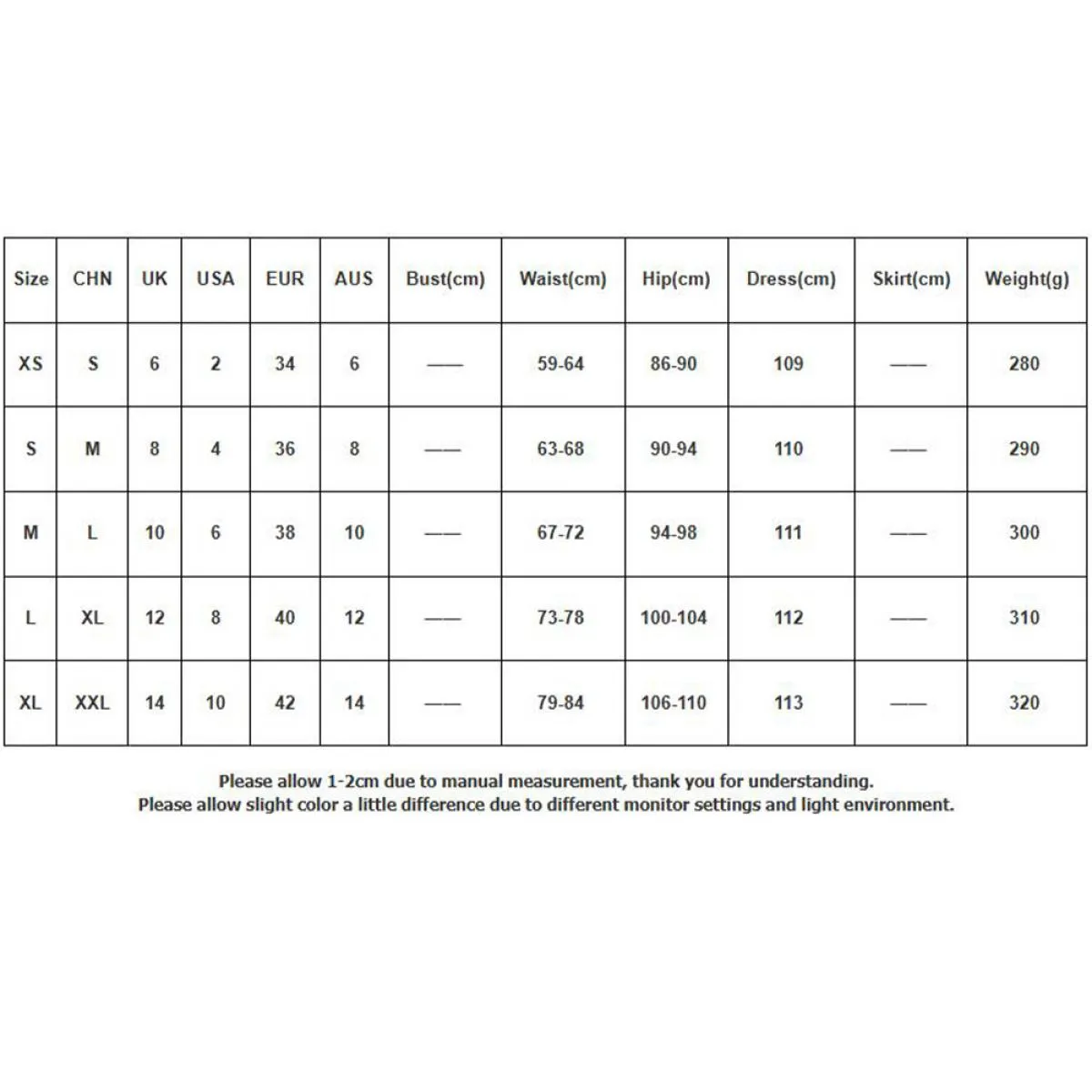 | Size | CHN | UK | USA | EUR | AUS | Bust(cm) | Waist(cm) | Hip(cm) | Dress(cm) | Skirt(cm) | Weight(g) |
|---|---|---|---|---|---|---|---|---|---|---|---|
| XS | S | 6 | 2 | 34 | 6 | —— | 59-64 | 86-90 | 109 | —— | 280 |
| S | M | 8 | 4 | 36 | 8 | —— | 63-68 | 90-94 | 110 | —— | 290 |
| M | L | 10 | 6 | 38 | 10 | —— | 67-72 | 94-98 | 111 | —— | 300 |
| L | XL | 12 | 8 | 40 | 12 | —— | 73-78 | 100-104 | 112 | —— | 310 |
| XL | XXL | 14 | 10 | 42 | 14 | —— | 79-84 | 106-110 | 113 | —— | 320 |

Please allow 1-2cm due to manual measurement, thank you for understanding.
Please allow slight color a little difference due to different monitor settings and light environment.